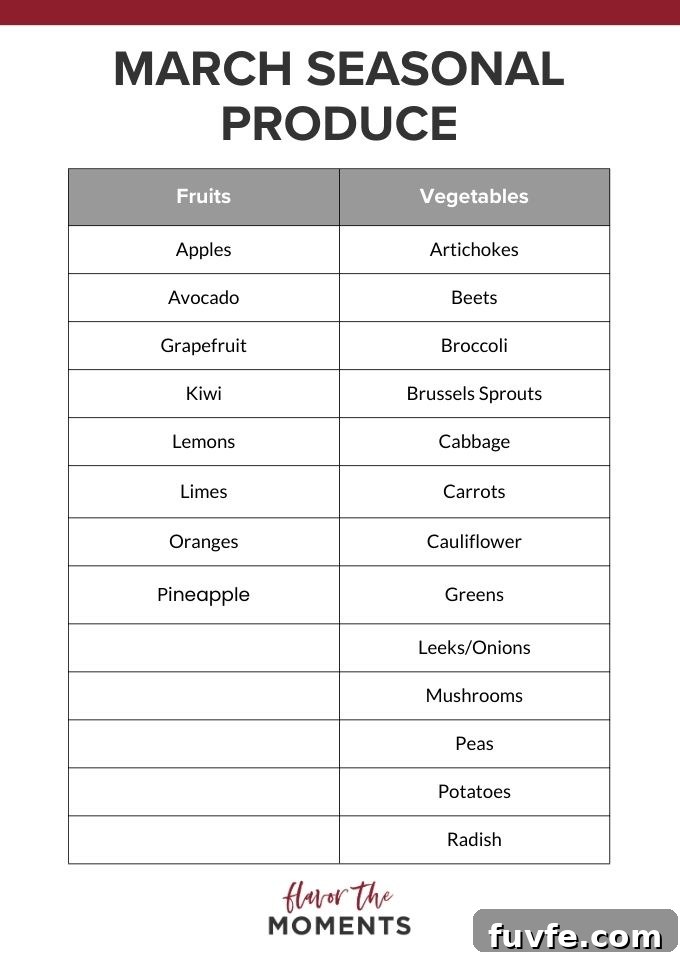 MARCH SEASONAL PRODUCE

| Fruits | Vegetables |
|---|---|
| Apples | Artichokes |
| Avocado | Beets |
| Grapefruit | Broccoli |
| Kiwi | Brussels Sprouts |
| Lemons | Cabbage |
| Limes | Carrots |
| Oranges | Cauliflower |
| Pineapple | Greens |
|  | Leeks/Onions |
|  | Mushrooms |
|  | Peas |
|  | Potatoes |
|  | Radish |

flavor the
MOMENTS

fuvfe.com